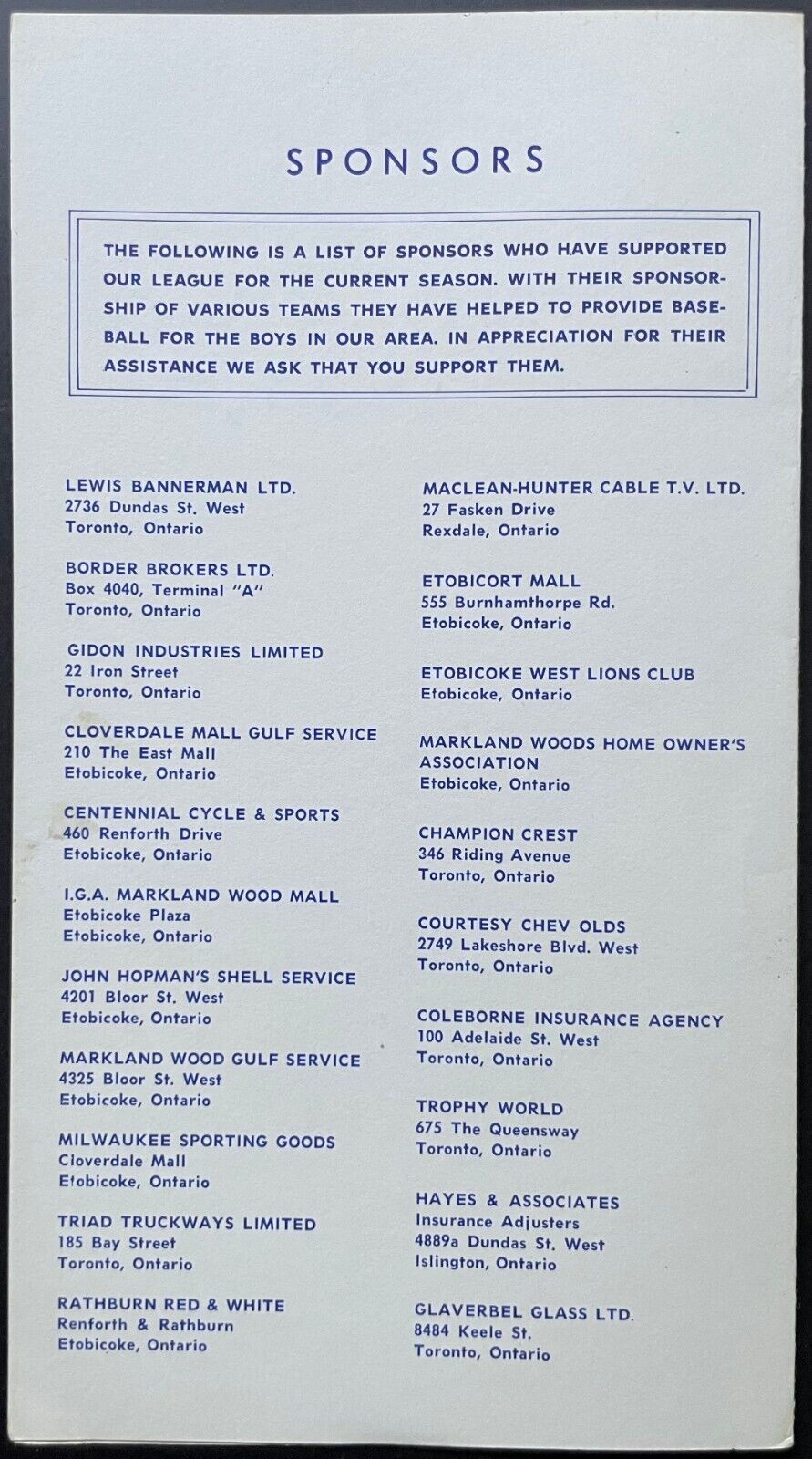 SPONSORS

THE FOLLOWING IS A LIST OF SPONSORS WHO HAVE SUPPORTED OUR LEAGUE FOR THE CURRENT SEASON. WITH THEIR SPONSORSHIP OF VARIOUS TEAMS THEY HAVE HELPED TO PROVIDE BASEBALL FOR THE BOYS IN OUR AREA. IN APPRECIATION FOR THEIR ASSISTANCE WE ASK THAT YOU SUPPORT THEM.

LEWIS BANNERMAN LTD.
2736 Dundas St. West
Toronto, Ontario

BORDER BROKERS LTD.
Box 4040, Terminal "A"
Toronto, Ontario

GIDON INDUSTRIES LIMITED
22 Iron Street
Toronto, Ontario

CLOVERDALE MALL GULF SERVICE
210 The East Mall
Etobicoke, Ontario

CENTENNIAL CYCLE & SPORTS
460 Renforth Drive
Etobicoke, Ontario

I.G.A. MARKLAND WOOD MALL
Etobicoke Plaza
Etobicoke, Ontario

JOHN HOPMAN'S SHELL SERVICE
4201 Bloor St. West
Etobicoke, Ontario

MARKLAND WOOD GULF SERVICE
4325 Bloor St. West
Etobicoke, Ontario

MILWAUKEE SPORTING GOODS
Cloverdale Mall
Etobicoke, Ontario

TRIAD TRUCKWAYS LIMITED
185 Bay Street
Toronto, Ontario

RATHBURN RED & WHITE
Renforth & Rathburn
Etobicoke, Ontario

MACLEAN-HUNTER CABLE T.V. LTD.
27 Fasken Drive
Rexdale, Ontario

ETOBICORT MALL
555 Burnhamthorpe Rd.
Etobicoke, Ontario

ETOBICOKE WEST LIONS CLUB
Etobicoke, Ontario

MARKLAND WOODS HOME OWNER'S ASSOCIATION
Etobicoke, Ontario

CHAMPION CREST
346 Riding Avenue
Toronto, Ontario

COURTESY CHEV OLDS
2749 Lakeshore Blvd. West
Toronto, Ontario

COLEBORNE INSURANCE AGENCY
100 Adelaide St. West
Toronto, Ontario

TROPHY WORLD
675 The Queensway
Toronto, Ontario

HAYES & ASSOCIATES
Insurance Adjusters
4889a Dundas St. West
Islington, Ontario

GLAVERBEL GLASS LTD.
8484 Keele St.
Toronto, Ontario